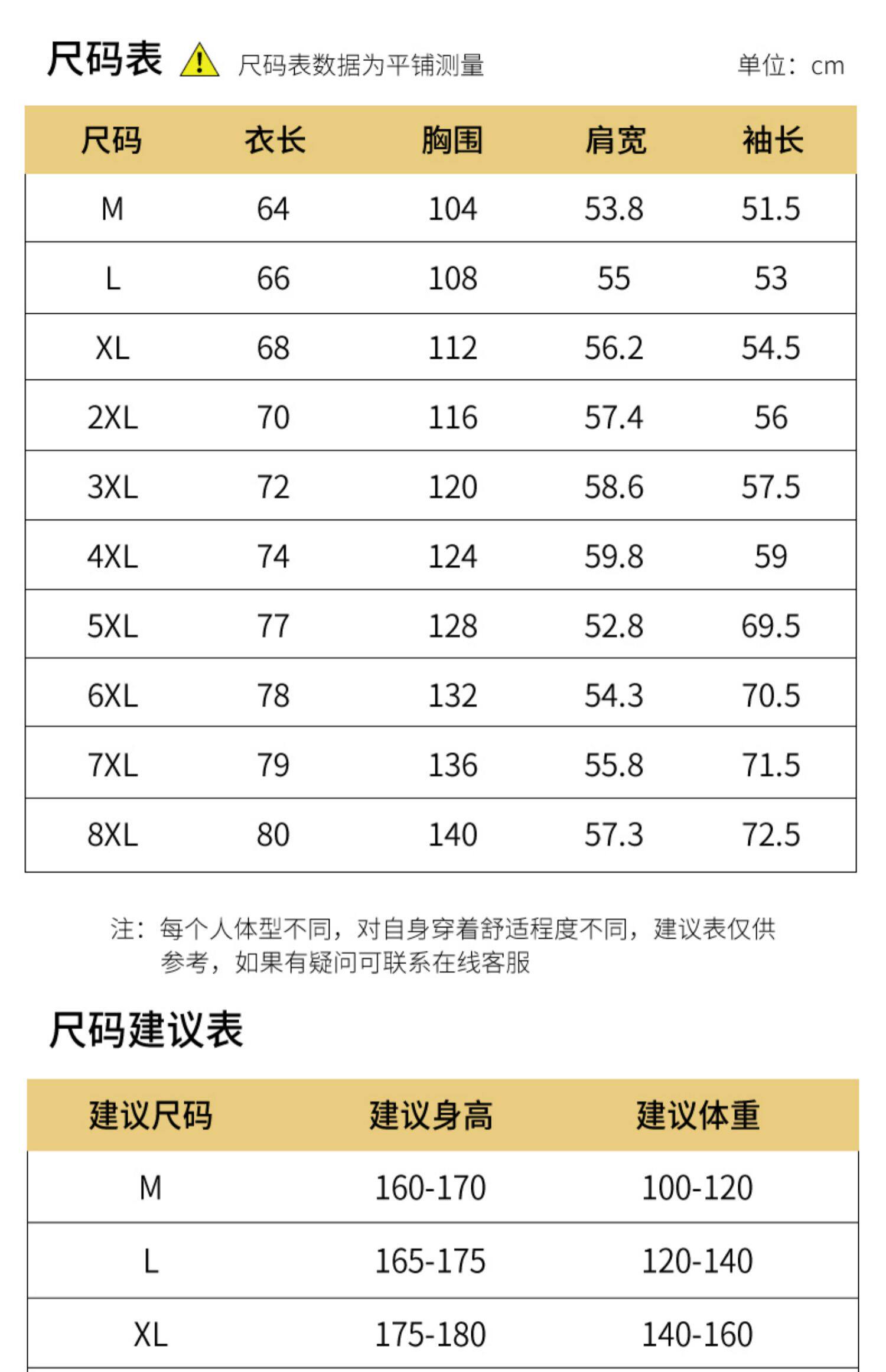 尺码表 尺码表数据为平铺测量 单位：cm

| 尺码 | 衣长 | 胸围 | 肩宽 | 袖长 |
|---|---|---|---|---|
| M | 64 | 104 | 53.8 | 51.5 |
| L | 66 | 108 | 55 | 53 |
| XL | 68 | 112 | 56.2 | 54.5 |
| 2XL | 70 | 116 | 57.4 | 56 |
| 3XL | 72 | 120 | 58.6 | 57.5 |
| 4XL | 74 | 124 | 59.8 | 59 |
| 5XL | 77 | 128 | 52.8 | 69.5 |
| 6XL | 78 | 132 | 54.3 | 70.5 |
| 7XL | 79 | 136 | 55.8 | 71.5 |
| 8XL | 80 | 140 | 57.3 | 72.5 |

注：每个人体型不同，对自身穿着舒适程度不同，建议表仅供参考，如果有疑问可联系在线客服

尺码建议表

| 建议尺码 | 建议身高 | 建议体重 |
|---|---|---|
| M | 160-170 | 100-120 |
| L | 165-175 | 120-140 |
| XL | 175-180 | 140-160 |